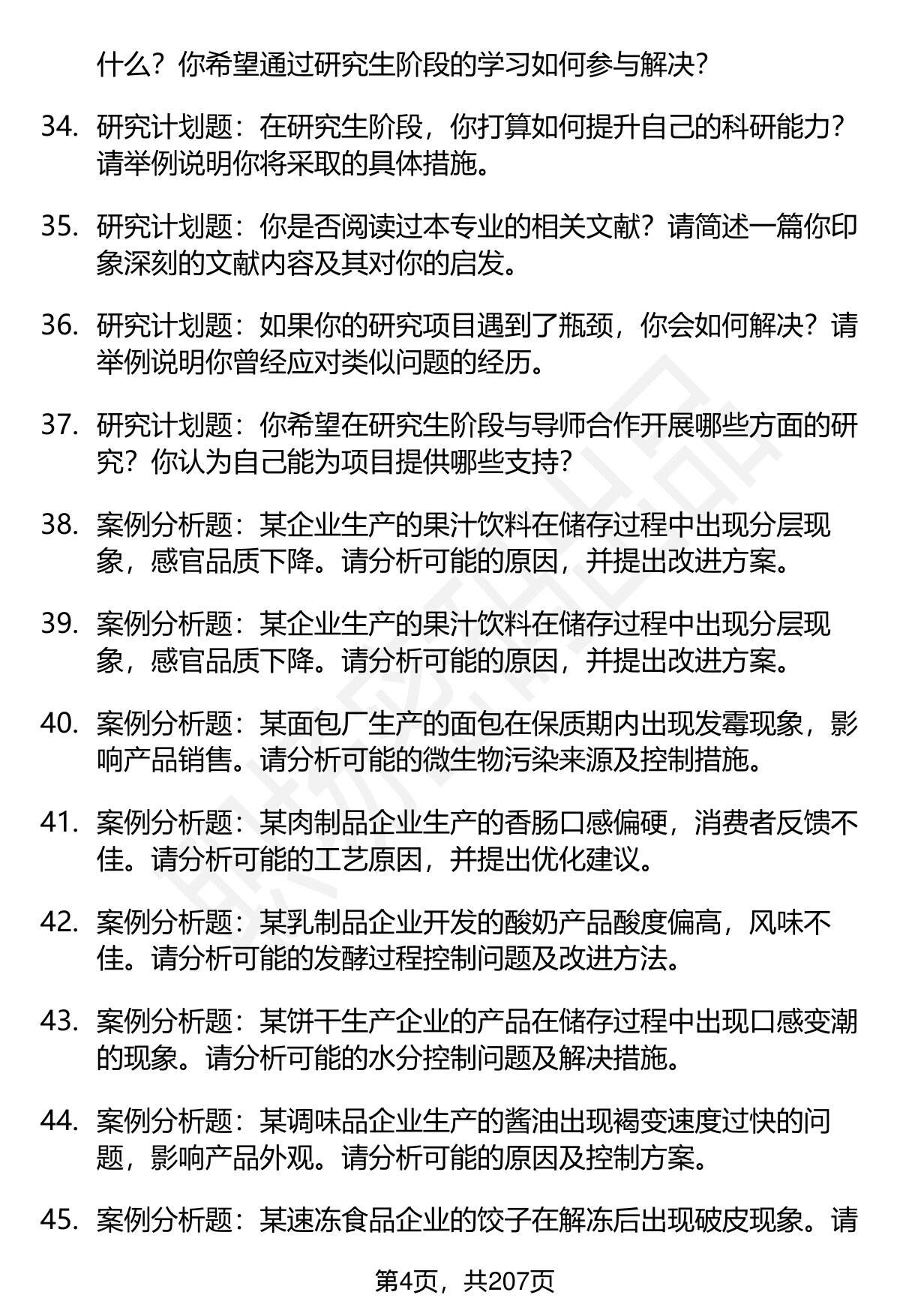 什么？你希望通过研究生阶段的学习如何参与解决？

34. 研究计划题：在研究生阶段，你打算如何提升自己的科研能力？请举例说明你将采取的具体措施。

35. 研究计划题：你是否阅读过本专业的相关文献？请简述一篇你印象深刻的文献内容及其对你的启发。

36. 研究计划题：如果你的研究项目遇到了瓶颈，你会如何解决？请举例说明你曾经应对类似问题的经历。

37. 研究计划题：你希望在研究生阶段与导师合作开展哪些方面的研究？你认为自己能为项目提供哪些支持？

38. 案例分析题：某企业生产的果汁饮料在储存过程中出现分层现象，感官品质下降。请分析可能的原因，并提出改进方案。

39. 案例分析题：某企业生产的果汁饮料在储存过程中出现分层现象，感官品质下降。请分析可能的原因，并提出改进方案。

40. 案例分析题：某面包厂生产的面包在保质期内出现发霉现象，影响产品销售。请分析可能的微生物污染来源及控制措施。

41. 案例分析题：某肉制品企业生产的香肠口感偏硬，消费者反馈不佳。请分析可能的工艺原因，并提出优化建议。

42. 案例分析题：某乳制品企业开发的酸奶产品酸度偏高，风味不佳。请分析可能的发酵过程控制问题及改进方法。

43. 案例分析题：某饼干生产企业的产品在储存过程中出现口感变潮的现象。请分析可能的水分控制问题及解决措施。

44. 案例分析题：某调味品企业生产的酱油出现褐变速度过快的问题，影响产品外观。请分析可能的原因及控制方案。

45. 案例分析题：某速冻食品企业的饺子在解冻后出现破皮现象。请

第4页，共207页